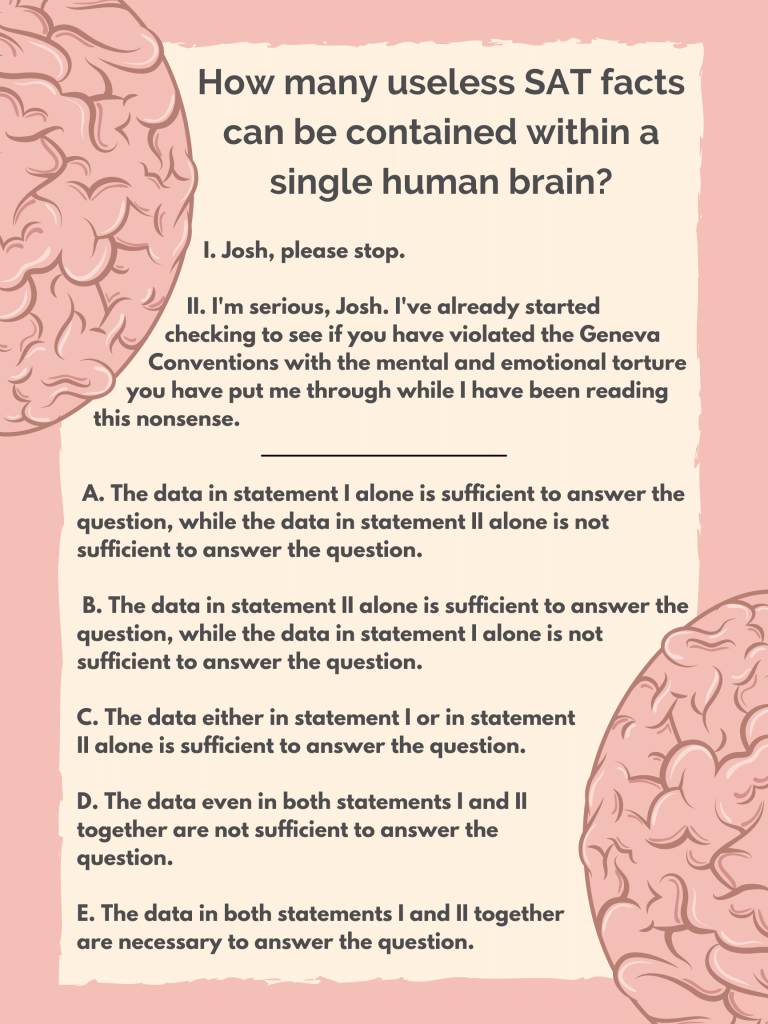 How many useless SAT facts can be contained within a single human brain?

I. Josh, please stop.

II. I'm serious, Josh. I've already started checking to see if you have violated the Geneva Conventions with the mental and emotional torture you have put me through while I have been reading this nonsense.

A. The data in statement I alone is sufficient to answer the question, while the data in statement II alone is not sufficient to answer the question.

B. The data in statement II alone is sufficient to answer the question, while the data in statement I alone is not sufficient to answer the question.

C. The data either in statement I or in statement II alone is sufficient to answer the question.

D. The data even in both statements I and II together are not sufficient to answer the question.

E. The data in both statements I and II together are necessary to answer the question.